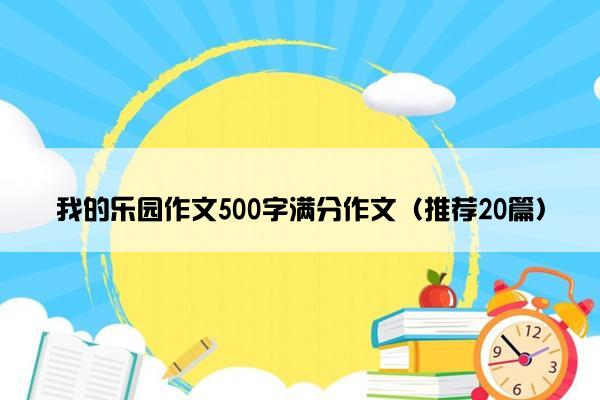 我的乐园作文500字满分作文（推荐20篇）

12
9
3
6